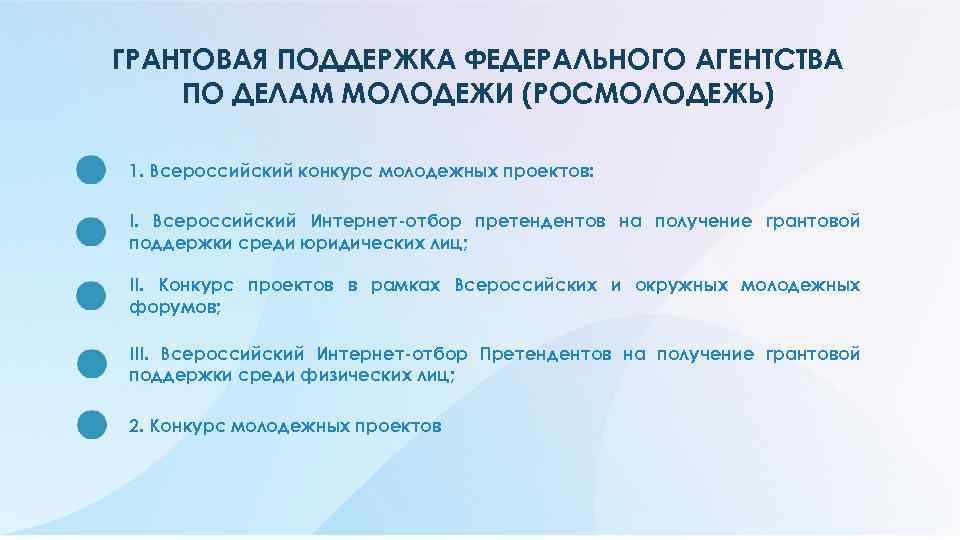 ГРАНТОВАЯ ПОДДЕРЖКА ФЕДЕРАЛЬНОГО АГЕНТСТВА ПО ДЕЛАМ МОЛОДЕЖИ (РОСМОЛОДЕЖЬ)

1. Всероссийский конкурс молодежных проектов:

I. Всероссийский Интернет-отбор претендентов на получение грантовой поддержки среди юридических лиц;

II. Конкурс проектов в рамках Всероссийских и окружных молодежных форумов;

III. Всероссийский Интернет-отбор Претендентов на получение грантовой поддержки среди физических лиц;

2. Конкурс молодежных проектов